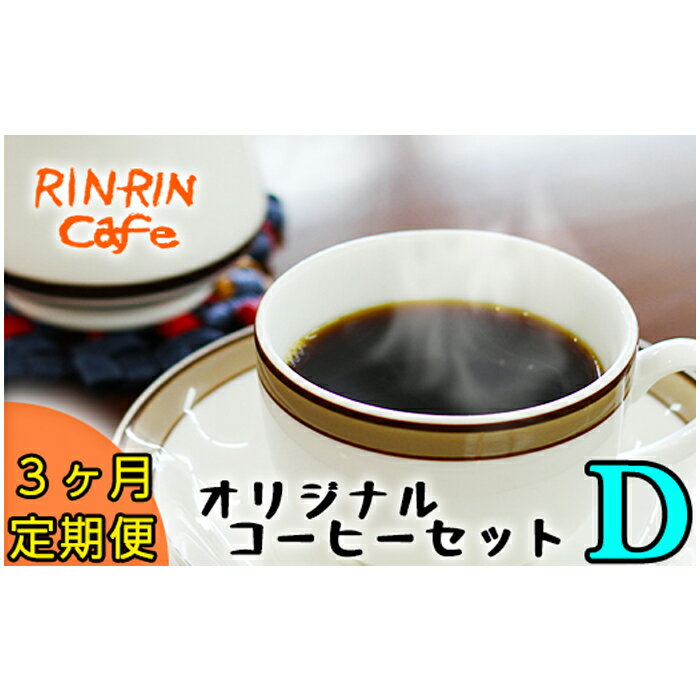 RIN-RIN Cafe

3ヶ月
定期便

オリジナル
コーヒーセット

D